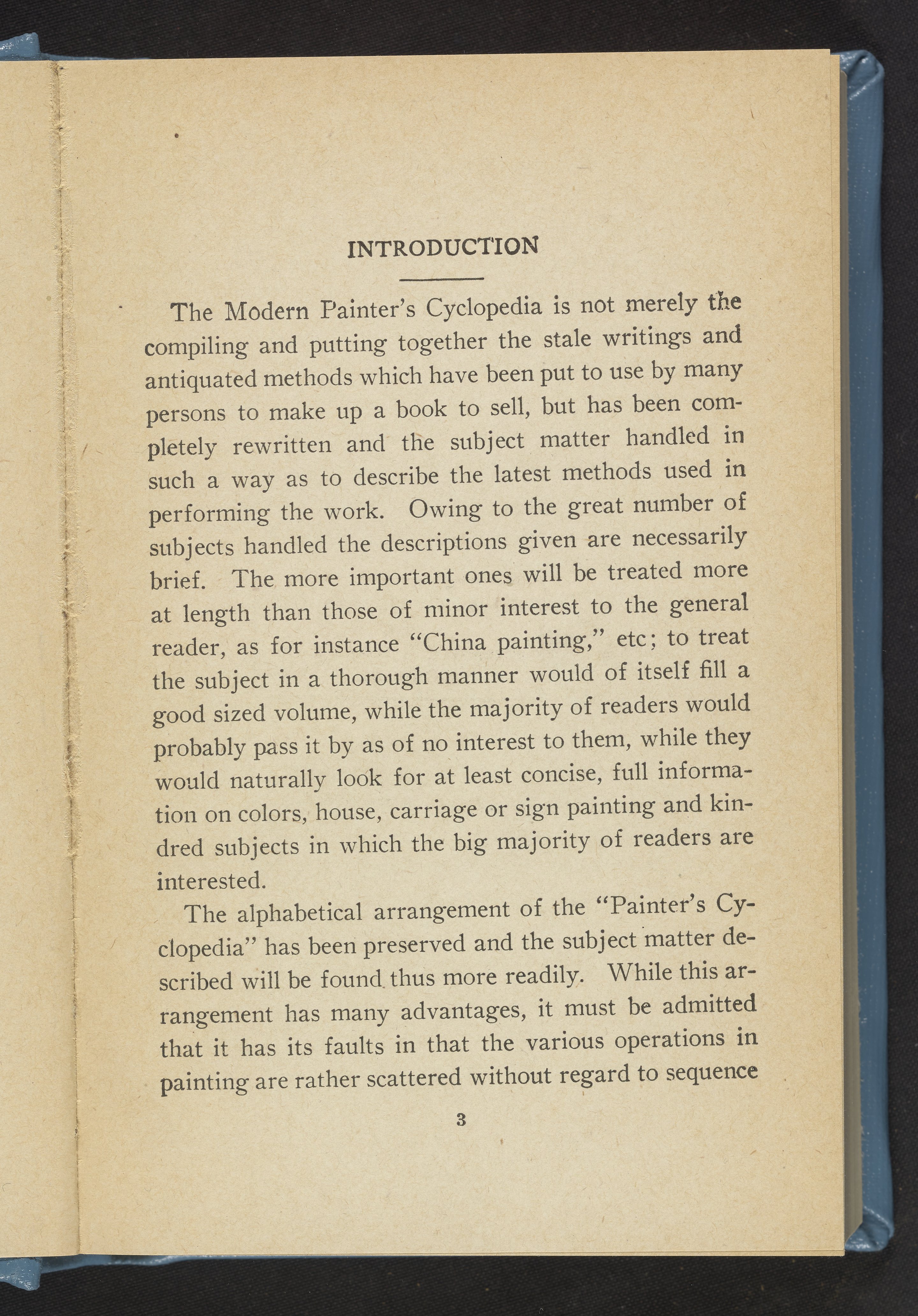 INTRODUCTION

The Modern Painter's Cyclopedia is not merely the compiling and putting together the stale writings and antiquated methods which have been put to use by many persons to make up a book to sell, but has been completely rewritten and the subject matter handled in such a way as to describe the latest methods used in performing the work. Owing to the great number of subjects handled the descriptions given are necessarily brief. The more important ones will be treated more at length than those of minor interest to the general reader, as for instance "China painting," etc; to treat the subject in a thorough manner would of itself fill a good sized volume, while the majority of readers would probably pass it by as of no interest to them, while they would naturally look for at least concise, full information on colors, house, carriage or sign painting and kindred subjects in which the big majority of readers are interested.

The alphabetical arrangement of the "Painter's Cyclopedia" has been preserved and the subject matter described will be found thus more readily. While this arrangement has many advantages, it must be admitted that it has its faults in that the various operations in painting are rather scattered without regard to sequence

3